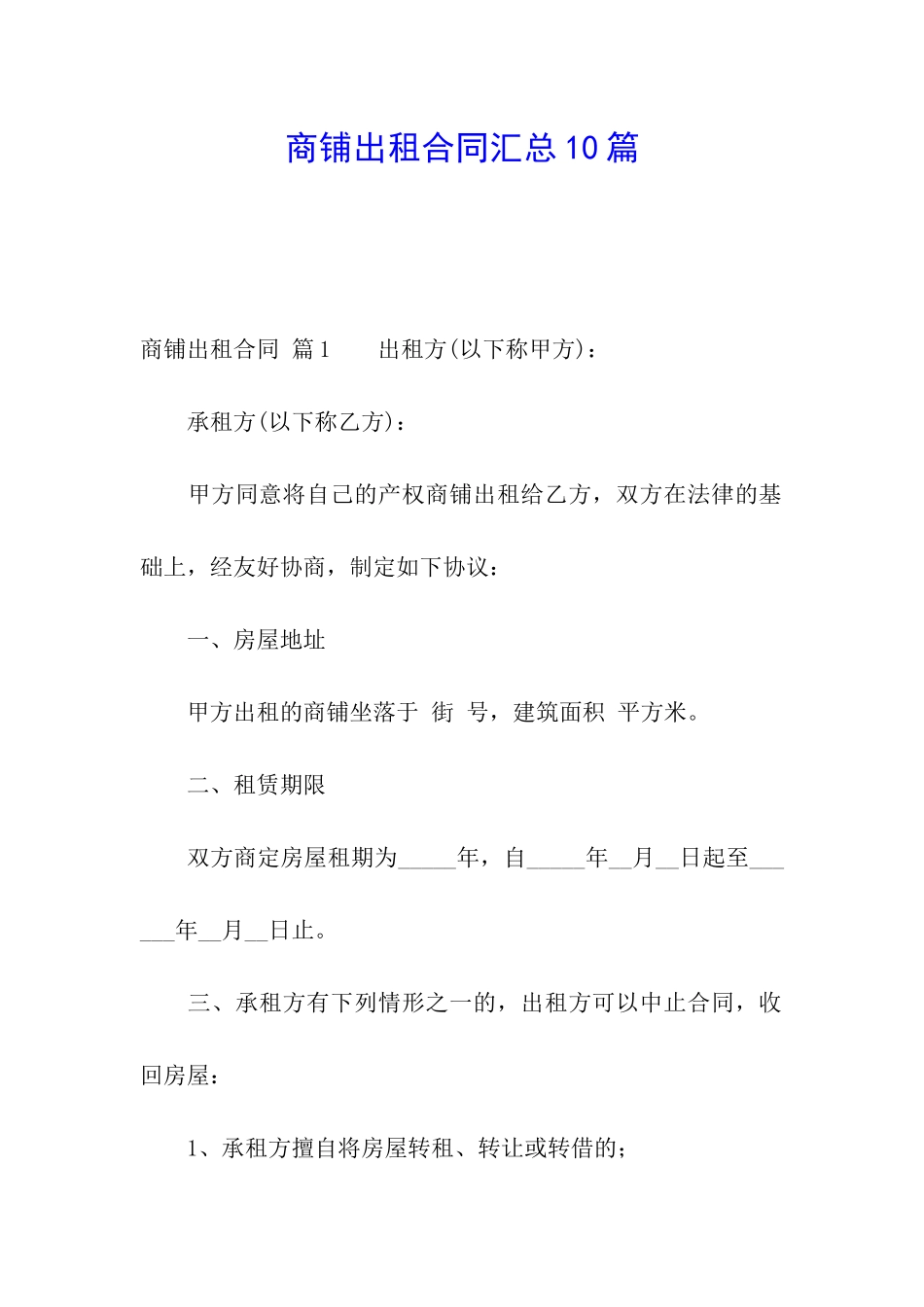 商铺出租合同汇总10篇

商铺出租合同 篇1 出租方(以下称甲方)：

承租方(以下称乙方)：

甲方同意将自己的产权商铺出租给乙方，双方在法律的基础上，经友好协商，制定如下协议：

一、房屋地址

甲方出租的商铺坐落于 街 号，建筑面积 平方米。

二、租赁期限

双方商定房屋租期为_____年，自_____年__月__日起至______年__月__日止。

三、承租方有下列情形之一的，出租方可以中止合同，收回房屋：

1、承租方擅自将房屋转租、转让或转借的；